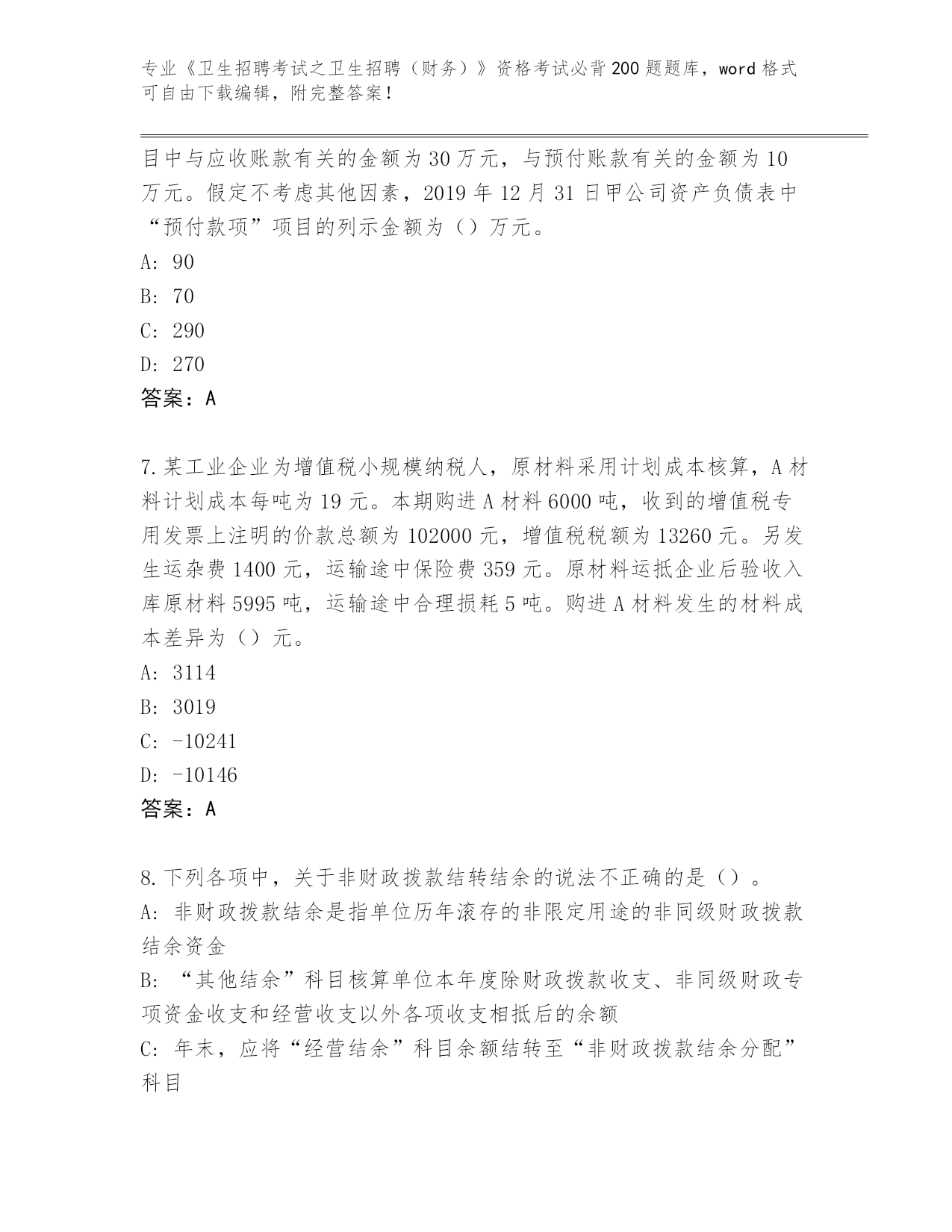 专业《卫生招聘考试之卫生招聘（财务）》资格考试必背200题题库，word格式可自由下载编辑，附完整答案！

目中与应收账款有关的金额为30万元，与预付账款有关的金额为10万元。假定不考虑其他因素，2019年12月31日甲公司资产负债表中“预付款项”项目的列示金额为（）万元。
A: 90
B: 70
C: 290
D: 270
答案：A

7.某工业企业为增值税小规模纳税人，原材料采用计划成本核算，A材料计划成本每吨为19元。本期购进A材料6000吨，收到的增值税专用发票上注明的价款总额为102000元，增值税税额为13260元。另发生运杂费1400元，运输途中保险费359元。原材料运抵企业后验收入库原材料5995吨，运输途中合理损耗5吨。购进A材料发生的材料成本差异为（）元。
A: 3114
B: 3019
C: -10241
D: -10146
答案：A

8.下列各项中，关于非财政拨款结转结余的说法不正确的是（）。
A: 非财政拨款结余是指单位历年滚存的非限定用途的非同级财政拨款结余资金
B: “其他结余”科目核算单位本年度除财政拨款收支、非同级财政专项资金收支和经营收支以外各项收支相抵后的余额
C: 年末，应将“经营结余”科目余额结转至“非财政拨款结余分配”科目